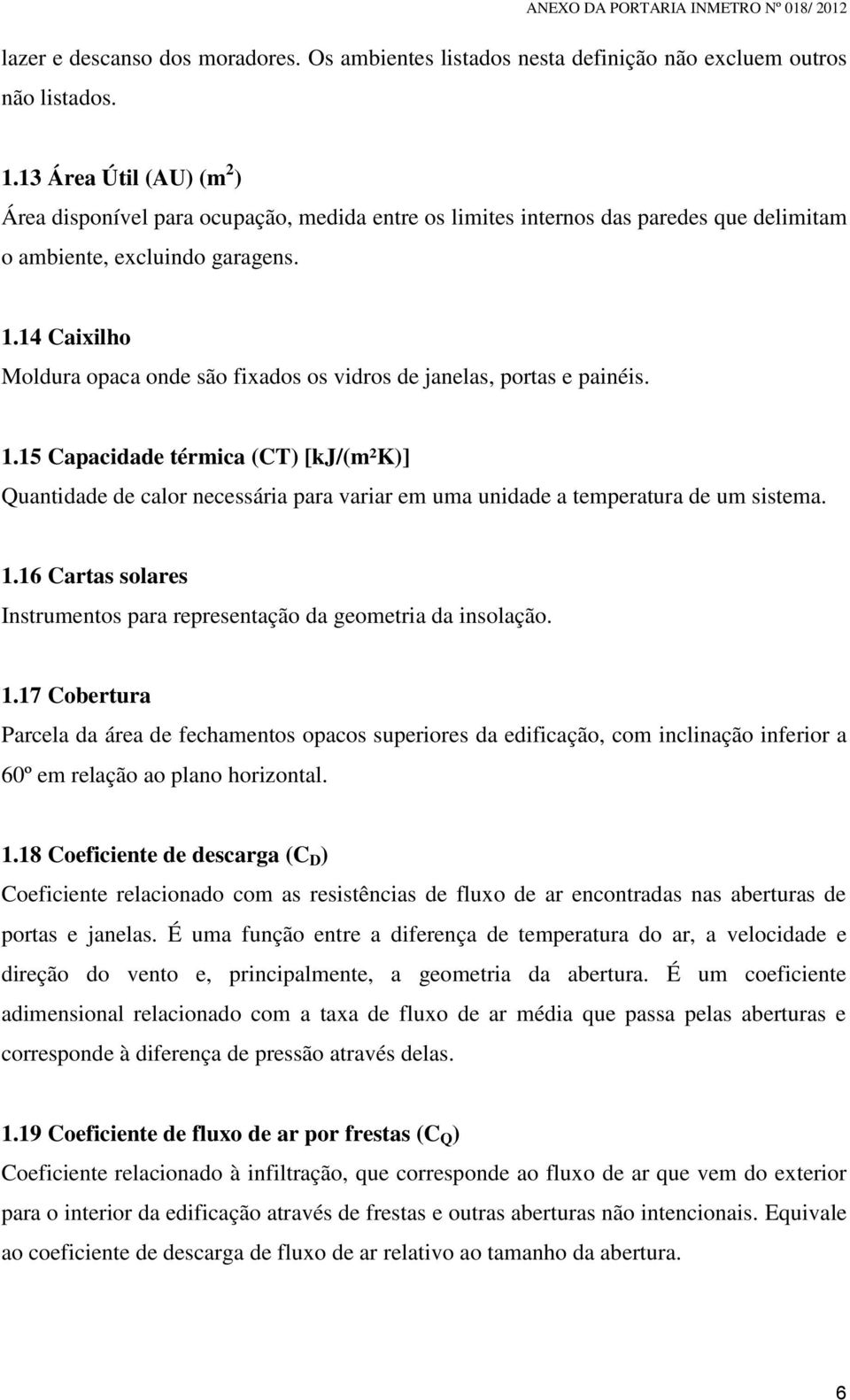 ANEXO DA PORTARIA INMETRO Nº 018/ 2012

lazer e descanso dos moradores. Os ambientes listados nesta definição não excluem outros não listados.

1.13 Área Útil (AU) ($m^2$)
Área disponível para ocupação, medida entre os limites internos das paredes que delimitam o ambiente, excluindo garagens.

1.14 Caixilho
Moldura opaca onde são fixados os vidros de janelas, portas e painéis.

1.15 Capacidade térmica (CT) [kJ/(m²K)]
Quantidade de calor necessária para variar em uma unidade a temperatura de um sistema.

1.16 Cartas solares
Instrumentos para representação da geometria da insolação.

1.17 Cobertura
Parcela da área de fechamentos opacos superiores da edificação, com inclinação inferior a 60º em relação ao plano horizontal.

1.18 Coeficiente de descarga ($C_D$)
Coeficiente relacionado com as resistências de fluxo de ar encontradas nas aberturas de portas e janelas. É uma função entre a diferença de temperatura do ar, a velocidade e direção do vento e, principalmente, a geometria da abertura. É um coeficiente adimensional relacionado com a taxa de fluxo de ar média que passa pelas aberturas e corresponde à diferença de pressão através delas.

1.19 Coeficiente de fluxo de ar por frestas ($C_Q$)
Coeficiente relacionado à infiltração, que corresponde ao fluxo de ar que vem do exterior para o interior da edificação através de frestas e outras aberturas não intencionais. Equivale ao coeficiente de descarga de fluxo de ar relativo ao tamanho da abertura.

6